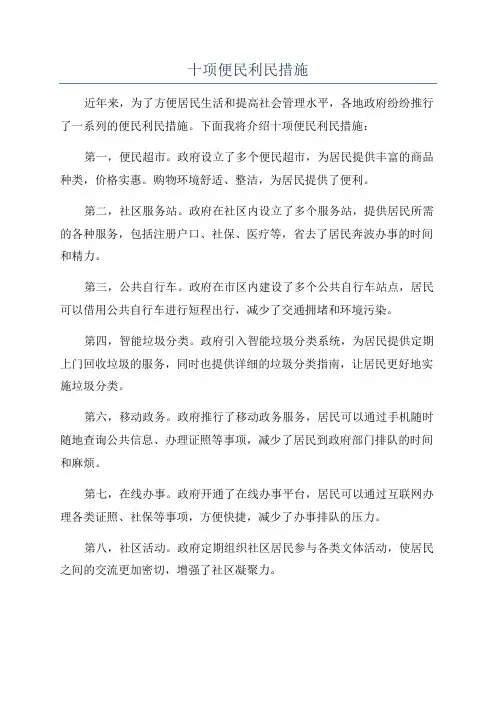 十项便民利民措施

近年来，为了方便居民生活和提高社会管理水平，各地政府纷纷推行了一系列的便民利民措施。下面我将介绍十项便民利民措施：

第一，便民超市。政府设立了多个便民超市，为居民提供丰富的商品种类，价格实惠。购物环境舒适、整洁，为居民提供了便利。

第二，社区服务站。政府在社区内设立了多个服务站，提供居民所需的各种服务，包括注册户口、社保、医疗等，省去了居民奔波办事的时间和精力。

第三，公共自行车。政府在市区内建设了多个公共自行车站点，居民可以借用公共自行车进行短程出行，减少了交通拥堵和环境污染。

第四，智能垃圾分类。政府引入智能垃圾分类系统，为居民提供定期上门回收垃圾的服务，同时也提供详细的垃圾分类指南，让居民更好地实施垃圾分类。

第六，移动政务。政府推行了移动政务服务，居民可以通过手机随时随地查询公共信息、办理证照等事项，减少了居民到政府部门排队的时间和麻烦。

第七，在线办事。政府开通了在线办事平台，居民可以通过互联网办理各类证照、社保等事项，方便快捷，减少了办事排队的压力。

第八，社区活动。政府定期组织社区居民参与各类文体活动，使居民之间的交流更加密切，增强了社区凝聚力。